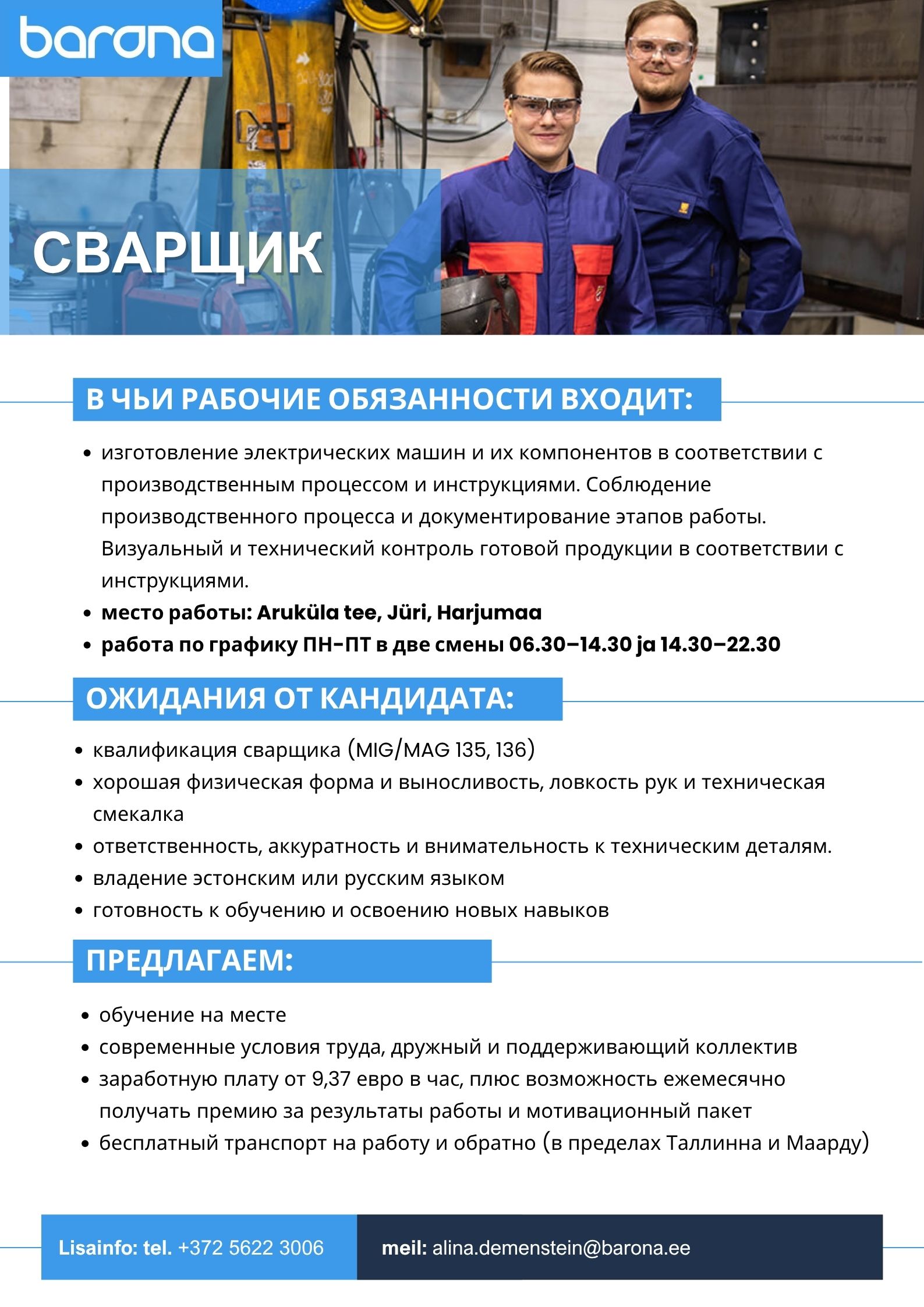 barona

СВАРЩИК

В ЧЬИ РАБОЧИЕ ОБЯЗАННОСТИ ВХОДИТ:

• изготовление электрических машин и их компонентов в соответствии с производственным процессом и инструкциями. Соблюдение производственного процесса и документирование этапов работы. Визуальный и технический контроль готовой продукции в соответствии с инструкциями.
• место работы: Aruküla tee, Jüri, Harjumaa
• работа по графику ПН-ПТ в две смены 06.30–14.30 ja 14.30–22.30

ОЖИДАНИЯ ОТ КАНДИДАТА:

• квалификация сварщика (MIG/MAG 135, 136)
• хорошая физическая форма и выносливость, ловкость рук и техническая смекалка
• ответственность, аккуратность и внимательность к техническим деталям.
• владение эстонским или русским языком
• готовность к обучению и освоению новых навыков

ПРЕДЛАГАЕМ:

• обучение на месте
• современные условия труда, дружный и поддерживающий коллектив
• заработную плату от 9,37 евро в час, плюс возможность ежемесячно получать премию за результаты работы и мотивационный пакет
• бесплатный транспорт на работу и обратно (в пределах Таллинна и Маарду)

Lisainfo: tel. +372 5622 3006

meil: alina.demenstein@barona.ee